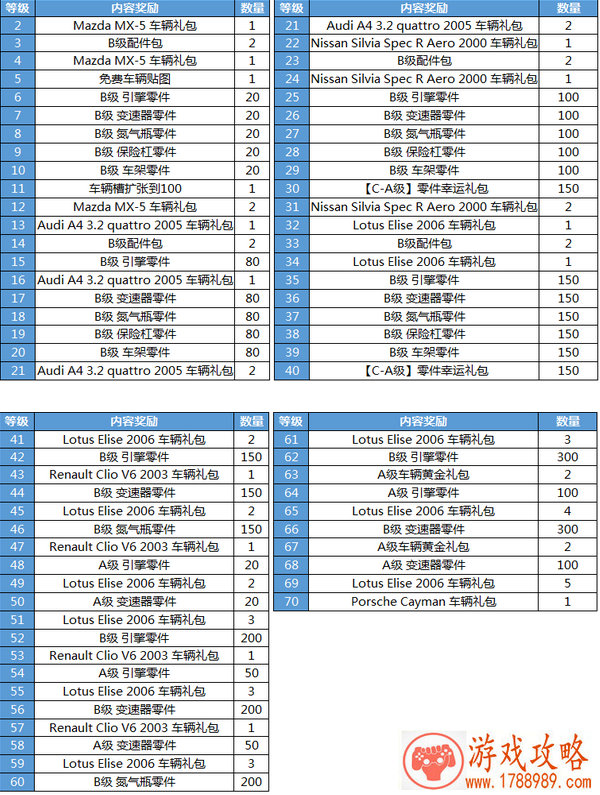 | 等级 | 内容奖励 | 数量 |
|---|---|---|
| 2 | Mazda MX-5 车辆礼包 | 1 |
| 3 | B级配件包 | 2 |
| 4 | Mazda MX-5 车辆礼包 | 1 |
| 5 | 免费车辆贴图 | 1 |
| 6 | B级 引擎零件 | 20 |
| 7 | B级 变速器零件 | 20 |
| 8 | B级 氮气瓶零件 | 20 |
| 9 | B级 保险杠零件 | 20 |
| 10 | B级 车架零件 | 20 |
| 11 | 车辆槽扩张到100 | 1 |
| 12 | Mazda MX-5 车辆礼包 | 2 |
| 13 | Audi A4 3.2 quattro 2005 车辆礼包 | 1 |
| 14 | B级配件包 | 2 |
| 15 | B级 引擎零件 | 80 |
| 16 | Audi A4 3.2 quattro 2005 车辆礼包 | 1 |
| 17 | B级 变速器零件 | 80 |
| 18 | B级 氮气瓶零件 | 80 |
| 19 | B级 保险杠零件 | 80 |
| 20 | B级 车架零件 | 80 |
| 21 | Audi A4 3.2 quattro 2005 车辆礼包 | 2 |

| 等级 | 内容奖励 | 数量 |
|---|---|---|
| 21 | Audi A4 3.2 quattro 2005 车辆礼包 | 2 |
| 22 | Nissan Silvia Spec R Aero 2000 车辆礼包 | 1 |
| 23 | B级配件包 | 2 |
| 24 | Nissan Silvia Spec R Aero 2000 车辆礼包 | 1 |
| 25 | B级 引擎零件 | 100 |
| 26 | B级 变速器零件 | 100 |
| 27 | B级 氮气瓶零件 | 100 |
| 28 | B级 保险杠零件 | 100 |
| 29 | B级 车架零件 | 100 |
| 30 | 【C-A级】零件幸运礼包 | 150 |
| 31 | Nissan Silvia Spec R Aero 2000 车辆礼包 | 2 |
| 32 | Lotus Elise 2006 车辆礼包 | 1 |
| 33 | B级配件包 | 2 |
| 34 | Lotus Elise 2006 车辆礼包 | 1 |
| 35 | B级 引擎零件 | 150 |
| 36 | B级 变速器零件 | 150 |
| 37 | B级 氮气瓶零件 | 150 |
| 38 | B级 保险杠零件 | 150 |
| 39 | B级 车架零件 | 150 |
| 40 | 【C-A级】零件幸运礼包 | 150 |

| 等级 | 内容奖励 | 数量 |
|---|---|---|
| 41 | Lotus Elise 2006 车辆礼包 | 2 |
| 42 | B级 引擎零件 | 150 |
| 43 | Renault Clio V6 2003 车辆礼包 | 1 |
| 44 | B级 变速器零件 | 150 |
| 45 | Lotus Elise 2006 车辆礼包 | 2 |
| 46 | B级 氮气瓶零件 | 150 |
| 47 | Renault Clio V6 2003 车辆礼包 | 1 |
| 48 | A级 引擎零件 | 20 |
| 49 | Lotus Elise 2006 车辆礼包 | 2 |
| 50 | A级 变速器零件 | 20 |
| 51 | Lotus Elise 2006 车辆礼包 | 3 |
| 52 | B级 引擎零件 | 200 |
| 53 | Renault Clio V6 2003 车辆礼包 | 1 |
| 54 | A级 引擎零件 | 50 |
| 55 | Lotus Elise 2006 车辆礼包 | 3 |
| 56 | B级 变速器零件 | 200 |
| 57 | Renault Clio V6 2003 车辆礼包 | 1 |
| 58 | A级 变速器零件 | 50 |
| 59 | Lotus Elise 2006 车辆礼包 | 3 |
| 60 | B级 氮气瓶零件 | 200 |

| 等级 | 内容奖励 | 数量 |
|---|---|---|
| 61 | Lotus Elise 2006 车辆礼包 | 3 |
| 62 | B级 引擎零件 | 300 |
| 63 | A级车辆黄金礼包 | 2 |
| 64 | A级 引擎零件 | 100 |
| 65 | Lotus Elise 2006 车辆礼包 | 4 |
| 66 | B级 变速器零件 | 300 |
| 67 | A级车辆黄金礼包 | 2 |
| 68 | A级 变速器零件 | 100 |
| 69 | Lotus Elise 2006 车辆礼包 | 5 |
| 70 | Porsche Cayman 车辆礼包 | 1 |

游戏攻略
www.1788989.com